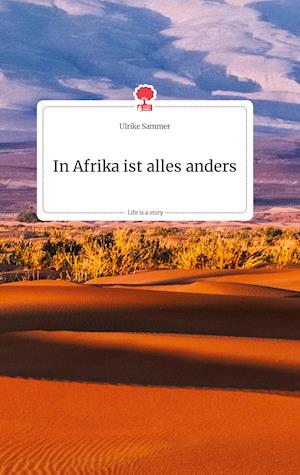 Ulrike Sammer

In Afrika ist alles anders

Life is a story